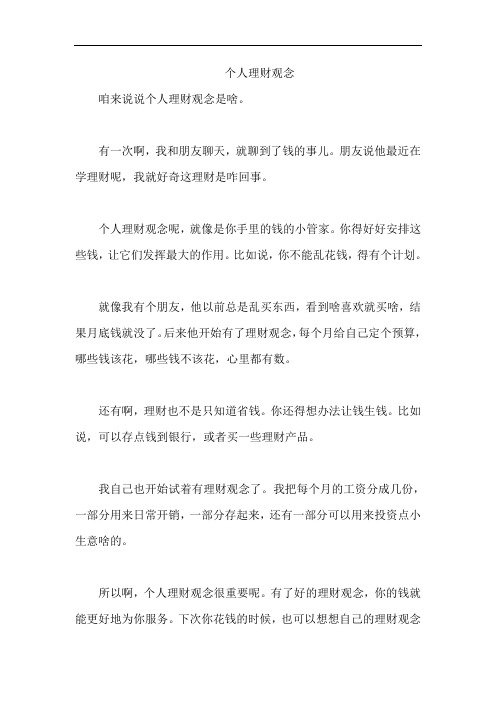 个人理财观念

咱来说说个人理财观念是啥。

有一次啊，我和朋友聊天，就聊到了钱的事儿。朋友说他最近在学理财呢，我就好奇这理财是咋回事。

个人理财观念呢，就像是你手里的钱的小管家。你得好好安排这些钱，让它们发挥最大的作用。比如说，你不能乱花钱，得有个计划。

就像我有个朋友，他以前总是乱买东西，看到啥喜欢就买啥，结果月底钱就没了。后来他开始有了理财观念，每个月给自己定个预算，哪些钱该花，哪些钱不该花，心里都有数。

还有啊，理财也不是只知道省钱。你还得想办法让钱生钱。比如说，可以存点钱到银行，或者买一些理财产品。

我自己也开始试着有理财观念了。我把每个月的工资分成几份，一部分用来日常开销，一部分存起来，还有一部分可以用来投资点小生意啥的。

所以啊，个人理财观念很重要呢。有了好的理财观念，你的钱就能更好地为你服务。下次你花钱的时候，也可以想想自己的理财观念